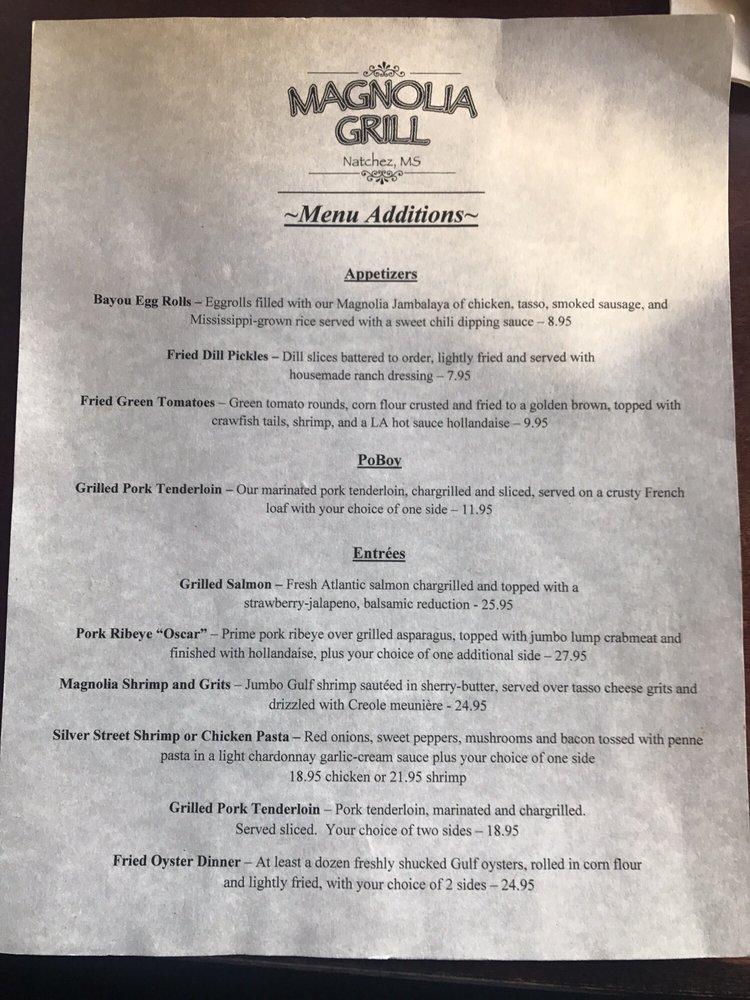 MAGNOLIA GRILL
Natchez, MS

~Menu Additions~

Appetizers

Bayou Egg Rolls – Eggrolls filled with our Magnolia Jambalaya of chicken, tasso, smoked sausage, and Mississippi-grown rice served with a sweet chili dipping sauce – 8.95

Fried Dill Pickles – Dill slices battered to order, lightly fried and served with housemade ranch dressing – 7.95

Fried Green Tomatoes – Green tomato rounds, corn flour crusted and fried to a golden brown, topped with crawfish tails, shrimp, and a LA hot sauce hollandaise – 9.95

PoBoy

Grilled Pork Tenderloin – Our marinated pork tenderloin, chargrilled and sliced, served on a crusty French loaf with your choice of one side – 11.95

Entrées

Grilled Salmon – Fresh Atlantic salmon chargrilled and topped with a strawberry-jalapeno, balsamic reduction - 25.95

Pork Ribeye "Oscar" – Prime pork ribeye over grilled asparagus, topped with jumbo lump crabmeat and finished with hollandaise, plus your choice of one additional side – 27.95

Magnolia Shrimp and Grits – Jumbo Gulf shrimp sautéed in sherry-butter, served over tasso cheese grits and drizzled with Creole meunière - 24.95

Silver Street Shrimp or Chicken Pasta – Red onions, sweet peppers, mushrooms and bacon tossed with penne pasta in a light chardonnay garlic-cream sauce plus your choice of one side
18.95 chicken or 21.95 shrimp

Grilled Pork Tenderloin – Pork tenderloin, marinated and chargrilled. Served sliced. Your choice of two sides – 18.95

Fried Oyster Dinner – At least a dozen freshly shucked Gulf oysters, rolled in corn flour and lightly fried, with your choice of 2 sides – 24.95